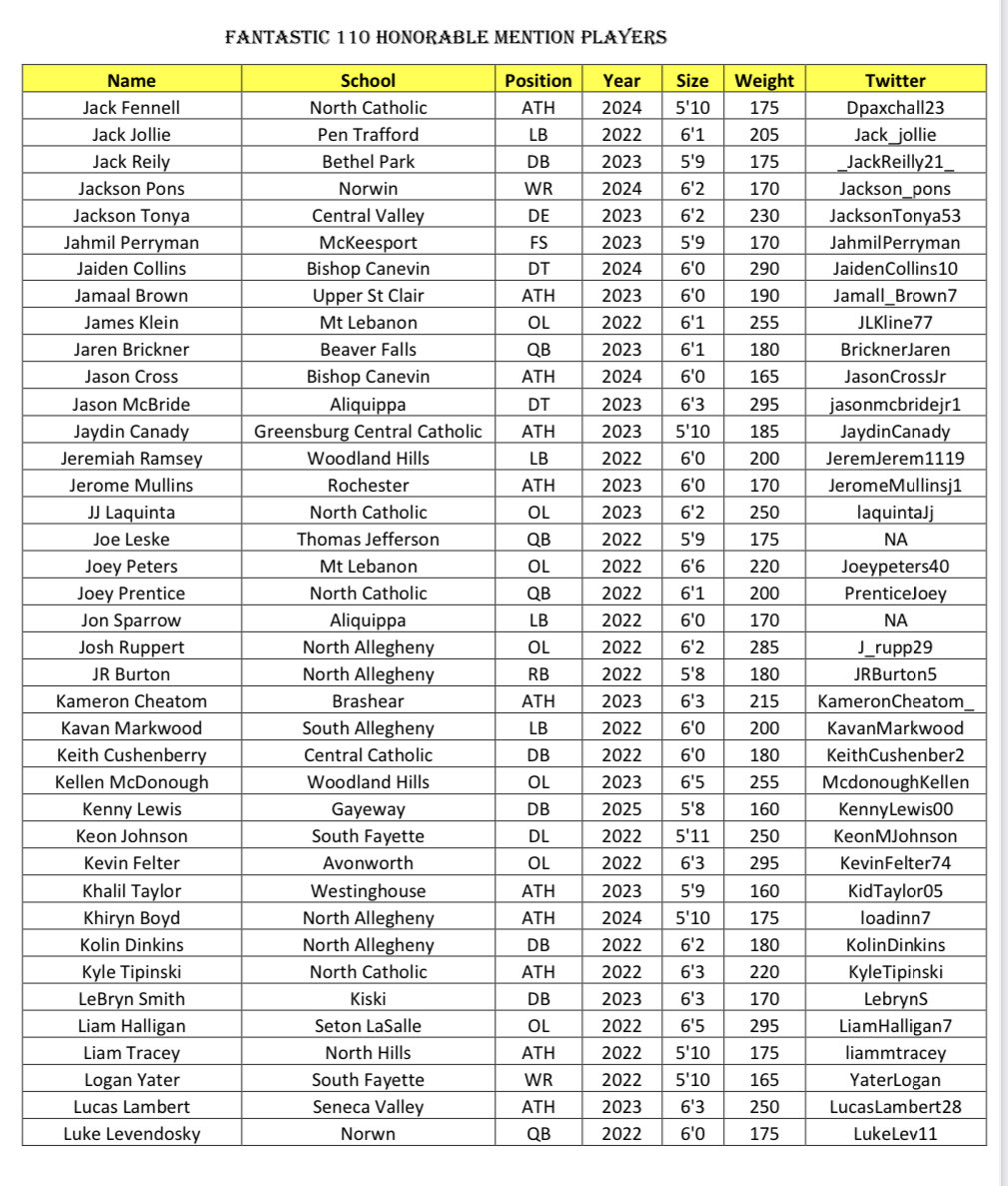 FANTASTIC 110 HONORABLE MENTION PLAYERS

| Name | School | Position | Year | Size | Weight | Twitter |
|---|---|---|---|---|---|---|
| Jack Fennell | North Catholic | ATH | 2024 | 5'10 | 175 | Dpaxchall23 |
| Jack Jollie | Pen Trafford | LB | 2022 | 6'1 | 205 | Jack_jollie |
| Jack Reily | Bethel Park | DB | 2023 | 5'9 | 175 | _JackReilly21_ |
| Jackson Pons | Norwin | WR | 2024 | 6'2 | 170 | Jackson_pons |
| Jackson Tonya | Central Valley | DE | 2023 | 6'2 | 230 | JacksonTonya53 |
| Jahmil Perryman | McKeesport | FS | 2023 | 5'9 | 170 | JahmilPerryman |
| Jaiden Collins | Bishop Canevin | DT | 2024 | 6'0 | 290 | JaidenCollins10 |
| Jamaal Brown | Upper St Clair | ATH | 2023 | 6'0 | 190 | Jamall_Brown7 |
| James Klein | Mt Lebanon | OL | 2022 | 6'1 | 255 | JLKline77 |
| Jaren Brickner | Beaver Falls | QB | 2023 | 6'1 | 180 | BricknerJaren |
| Jason Cross | Bishop Canevin | ATH | 2024 | 6'0 | 165 | JasonCrossJr |
| Jason McBride | Aliquippa | DT | 2023 | 6'3 | 295 | jasonmcbridejr1 |
| Jaydin Canady | Greensburg Central Catholic | ATH | 2023 | 5'10 | 185 | JaydinCanady |
| Jeremiah Ramsey | Woodland Hills | LB | 2022 | 6'0 | 200 | JeremJerem1119 |
| Jerome Mullins | Rochester | ATH | 2023 | 6'0 | 170 | JeromeMullinsj1 |
| JJ Laquinta | North Catholic | OL | 2023 | 6'2 | 250 | laquintaJj |
| Joe Leske | Thomas Jefferson | QB | 2022 | 5'9 | 175 | NA |
| Joey Peters | Mt Lebanon | OL | 2022 | 6'6 | 220 | Joeypeters40 |
| Joey Prentice | North Catholic | QB | 2022 | 6'1 | 200 | PrenticeJoey |
| Jon Sparrow | Aliquippa | LB | 2022 | 6'0 | 170 | NA |
| Josh Ruppert | North Allegheny | OL | 2022 | 6'2 | 285 | J_rupp29 |
| JR Burton | North Allegheny | RB | 2022 | 5'8 | 180 | JRBurton5 |
| Kameron Cheatom | Brashear | ATH | 2023 | 6'3 | 215 | KameronCheatom_ |
| Kavan Markwood | South Allegheny | LB | 2022 | 6'0 | 200 | KavanMarkwood |
| Keith Cushenberry | Central Catholic | DB | 2022 | 6'0 | 180 | KeithCushenber2 |
| Kellen McDonough | Woodland Hills | OL | 2023 | 6'5 | 255 | McdonoughKellen |
| Kenny Lewis | Gayeway | DB | 2025 | 5'8 | 160 | KennyLewis00 |
| Keon Johnson | South Fayette | DL | 2022 | 5'11 | 250 | KeonMJohnson |
| Kevin Felter | Avonworth | OL | 2022 | 6'3 | 295 | KevinFelter74 |
| Khalil Taylor | Westinghouse | ATH | 2023 | 5'9 | 160 | KidTaylor05 |
| Khiryn Boyd | North Allegheny | ATH | 2024 | 5'10 | 175 | loadinn7 |
| Kolin Dinkins | North Allegheny | DB | 2022 | 6'2 | 180 | KolinDinkins |
| Kyle Tipinski | North Catholic | ATH | 2022 | 6'3 | 220 | KyleTipinski |
| LeBryn Smith | Kiski | DB | 2023 | 6'3 | 170 | LebrynS |
| Liam Halligan | Seton LaSalle | OL | 2022 | 6'5 | 295 | LiamHalligan7 |
| Liam Tracey | North Hills | ATH | 2022 | 5'10 | 175 | liammtracey |
| Logan Yater | South Fayette | WR | 2022 | 5'10 | 165 | YaterLogan |
| Lucas Lambert | Seneca Valley | ATH | 2023 | 6'3 | 250 | LucasLambert28 |
| Luke Levendosky | Norwn | QB | 2022 | 6'0 | 175 | LukeLev11 |